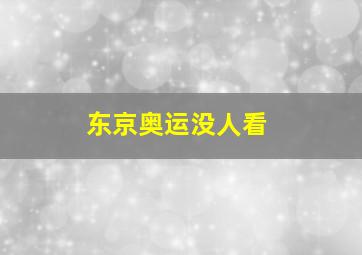 东京奥运没人看